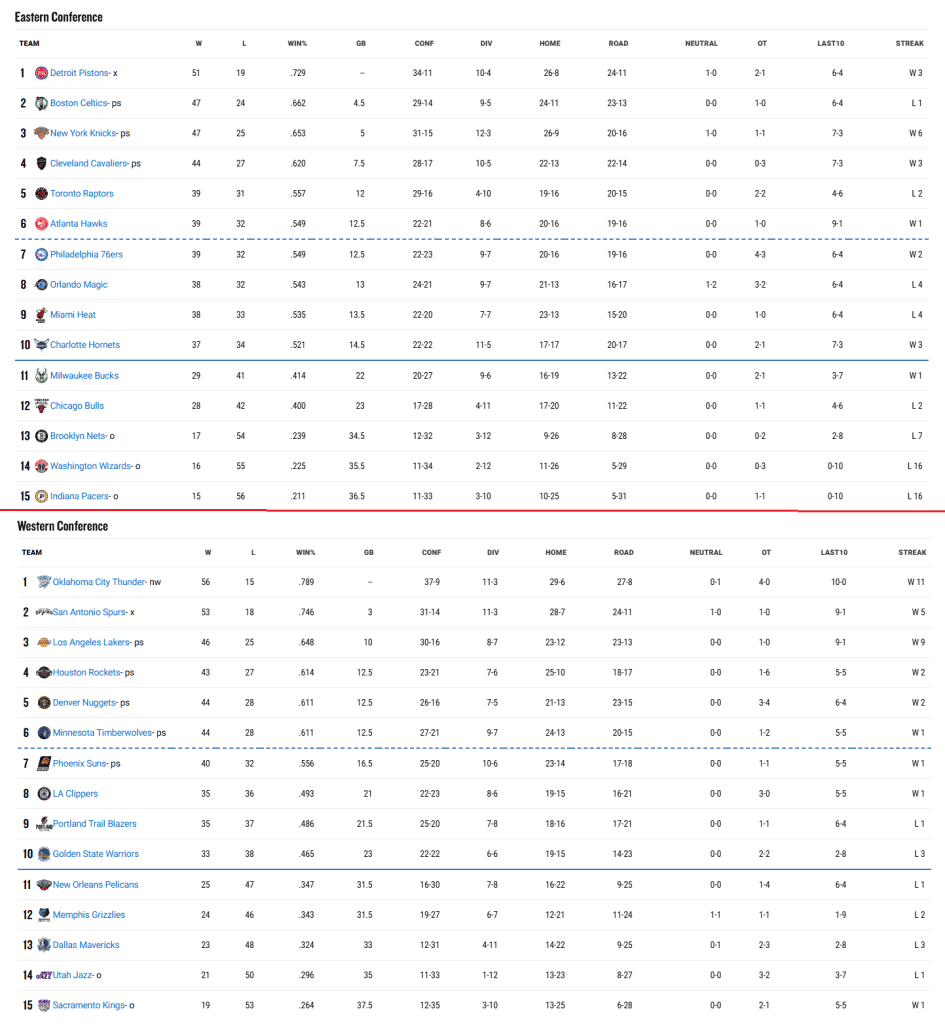 Eastern Conference

| TEAM | W | L | WIN% | GB | CONF | DIV | HOME | ROAD | NEUTRAL | OT | LAST10 | STREAK |
|---|---|---|---|---|---|---|---|---|---|---|---|---|
| 1 Detroit Pistons- x | 51 | 19 | .729 | -- | 34-11 | 10-4 | 26-8 | 24-11 | 1-0 | 2-1 | 6-4 | W 3 |
| 2 Boston Celtics- ps | 47 | 24 | .662 | 4.5 | 29-14 | 9-5 | 24-11 | 23-13 | 0-0 | 1-0 | 6-4 | L 1 |
| 3 New York Knicks- ps | 47 | 25 | .653 | 5 | 31-15 | 12-3 | 26-9 | 20-16 | 1-0 | 1-1 | 7-3 | W 6 |
| 4 Cleveland Cavaliers- ps | 44 | 27 | .620 | 7.5 | 28-17 | 10-5 | 22-13 | 22-14 | 0-0 | 0-3 | 7-3 | W 3 |
| 5 Toronto Raptors | 39 | 31 | .557 | 12 | 29-16 | 4-10 | 19-16 | 20-15 | 0-0 | 2-2 | 4-6 | L 2 |
| 6 Atlanta Hawks | 39 | 32 | .549 | 12.5 | 22-21 | 8-6 | 20-16 | 19-16 | 0-0 | 1-0 | 9-1 | W 1 |
| 7 Philadelphia 76ers | 39 | 32 | .549 | 12.5 | 22-23 | 9-7 | 20-16 | 19-16 | 0-0 | 4-3 | 6-4 | W 2 |
| 8 Orlando Magic | 38 | 32 | .543 | 13 | 24-21 | 9-7 | 21-13 | 16-17 | 1-2 | 3-2 | 6-4 | L 4 |
| 9 Miami Heat | 38 | 33 | .535 | 13.5 | 22-20 | 7-7 | 23-13 | 15-20 | 0-0 | 1-0 | 6-4 | L 4 |
| 10 Charlotte Hornets | 37 | 34 | .521 | 14.5 | 22-22 | 11-5 | 17-17 | 20-17 | 0-0 | 2-1 | 7-3 | W 3 |
| 11 Milwaukee Bucks | 29 | 41 | .414 | 22 | 20-27 | 9-6 | 16-19 | 13-22 | 0-0 | 2-1 | 3-7 | W 1 |
| 12 Chicago Bulls | 28 | 42 | .400 | 23 | 17-28 | 4-11 | 17-20 | 11-22 | 0-0 | 1-1 | 4-6 | L 2 |
| 13 Brooklyn Nets- o | 17 | 54 | .239 | 34.5 | 12-32 | 3-12 | 9-26 | 8-28 | 0-0 | 0-2 | 2-8 | L 7 |
| 14 Washington Wizards- o | 16 | 55 | .225 | 35.5 | 11-34 | 2-12 | 11-26 | 5-29 | 0-0 | 0-3 | 0-10 | L 16 |
| 15 Indiana Pacers- o | 15 | 56 | .211 | 36.5 | 11-33 | 3-10 | 10-25 | 5-31 | 0-0 | 1-1 | 0-10 | L 16 |

Western Conference

| TEAM | W | L | WIN% | GB | CONF | DIV | HOME | ROAD | NEUTRAL | OT | LAST10 | STREAK |
|---|---|---|---|---|---|---|---|---|---|---|---|---|
| 1 Oklahoma City Thunder- nw | 56 | 15 | .789 | -- | 37-9 | 11-3 | 29-6 | 27-8 | 0-1 | 4-0 | 10-0 | W 11 |
| 2 San Antonio Spurs- x | 53 | 18 | .746 | 3 | 31-14 | 11-3 | 28-7 | 24-11 | 1-0 | 1-0 | 9-1 | W 5 |
| 3 Los Angeles Lakers- ps | 46 | 25 | .648 | 10 | 30-16 | 8-7 | 23-12 | 23-13 | 0-0 | 1-0 | 9-1 | W 9 |
| 4 Houston Rockets- ps | 43 | 27 | .614 | 12.5 | 23-21 | 7-6 | 25-10 | 18-17 | 0-0 | 1-6 | 5-5 | W 2 |
| 5 Denver Nuggets- ps | 44 | 28 | .611 | 12.5 | 26-16 | 7-5 | 21-13 | 23-15 | 0-0 | 3-4 | 6-4 | W 2 |
| 6 Minnesota Timberwolves- ps | 44 | 28 | .611 | 12.5 | 27-21 | 9-7 | 24-13 | 20-15 | 0-0 | 1-2 | 5-5 | W 1 |
| 7 Phoenix Suns- ps | 40 | 32 | .556 | 16.5 | 25-20 | 10-6 | 23-14 | 17-18 | 0-0 | 1-1 | 5-5 | W 1 |
| 8 LA Clippers | 35 | 36 | .493 | 21 | 22-23 | 8-6 | 19-15 | 16-21 | 0-0 | 3-0 | 5-5 | W 1 |
| 9 Portland Trail Blazers | 35 | 37 | .486 | 21.5 | 25-20 | 7-8 | 18-16 | 17-21 | 0-0 | 1-1 | 6-4 | L 1 |
| 10 Golden State Warriors | 33 | 38 | .465 | 23 | 22-22 | 6-6 | 19-15 | 14-23 | 0-0 | 2-2 | 2-8 | L 3 |
| 11 New Orleans Pelicans | 25 | 47 | .347 | 31.5 | 16-30 | 7-8 | 16-22 | 9-25 | 0-0 | 1-4 | 6-4 | L 1 |
| 12 Memphis Grizzlies | 24 | 46 | .343 | 31.5 | 19-27 | 6-7 | 12-21 | 11-24 | 1-1 | 1-1 | 1-9 | L 2 |
| 13 Dallas Mavericks | 23 | 48 | .324 | 33 | 12-31 | 4-11 | 14-22 | 9-25 | 0-1 | 2-3 | 2-8 | L 3 |
| 14 Utah Jazz- o | 21 | 50 | .296 | 35 | 11-33 | 1-12 | 13-23 | 8-27 | 0-0 | 3-2 | 3-7 | L 1 |
| 15 Sacramento Kings- o | 19 | 53 | .264 | 37.5 | 12-35 | 3-10 | 13-25 | 6-28 | 0-0 | 2-1 | 5-5 | W 1 |